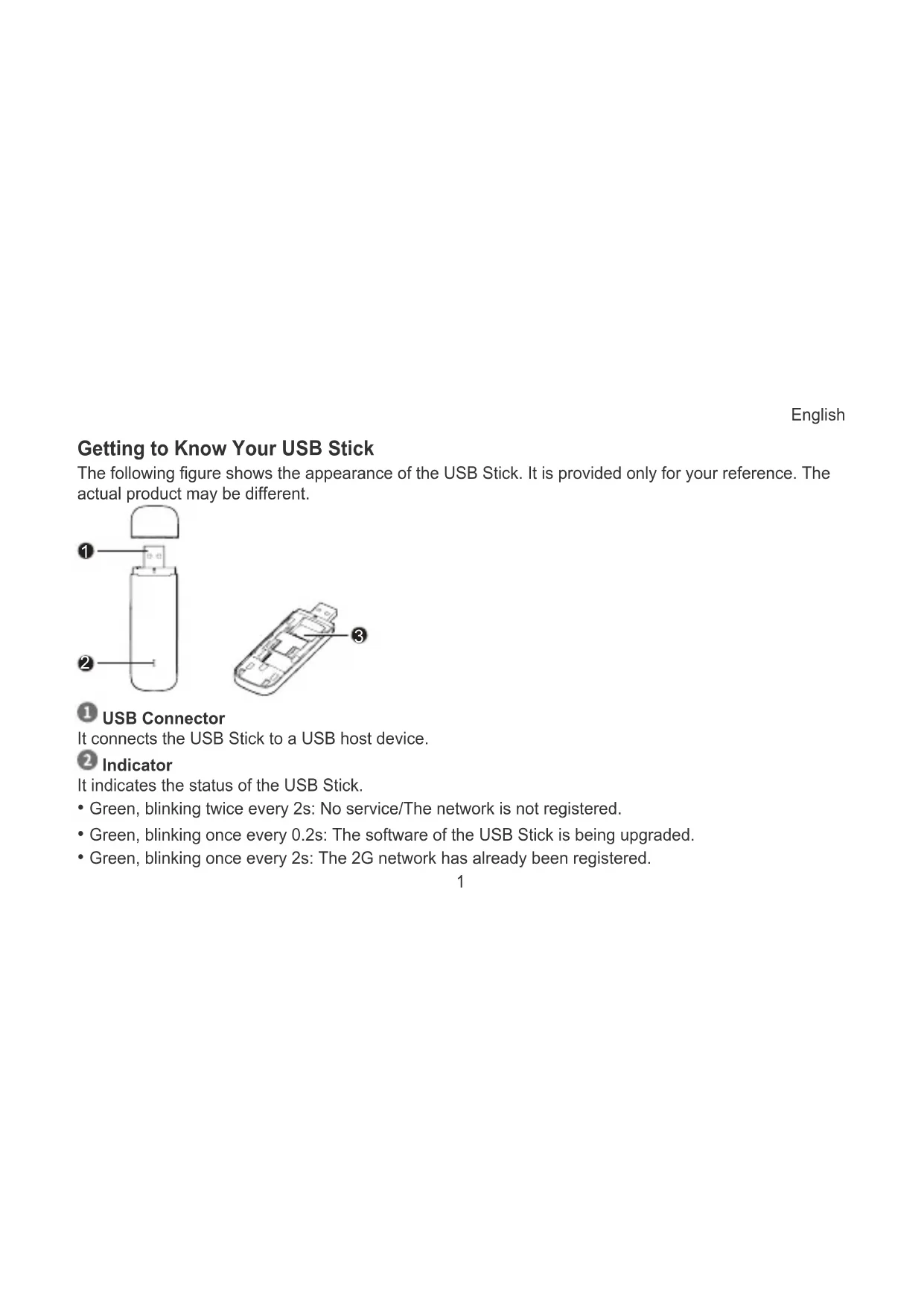 English

Getting to Know Your USB Stick

The following figure shows the appearance of the USB Stick. It is provided only for your reference. The actual product may be different.

1

2

3

1 USB Connector
It connects the USB Stick to a USB host device.

2 Indicator
It indicates the status of the USB Stick.

• Green, blinking twice every 2s: No service/The network is not registered.
• Green, blinking once every 0.2s: The software of the USB Stick is being upgraded.
• Green, blinking once every 2s: The 2G network has already been registered.

1